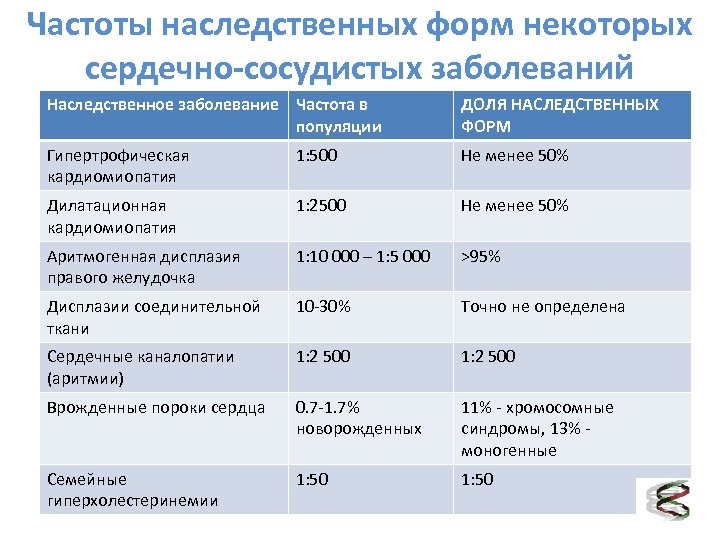 Частоты наследственных форм некоторых сердечно-сосудистых заболеваний

| Наследственное заболевание | Частота в популяции | ДОЛЯ НАСЛЕДСТВЕННЫХ ФОРМ |
|---|---|---|
| Гипертрофическая кардиомиопатия | 1:500 | Не менее 50% |
| Дилатационная кардиомиопатия | 1:2500 | Не менее 50% |
| Аритмогенная дисплазия правого желудочка | 1:10 000 – 1:5 000 | >95% |
| Дисплазии соединительной ткани | 10-30% | Точно не определена |
| Сердечные каналопатии (аритмии) | 1:2 500 | 1:2 500 |
| Врожденные пороки сердца | 0.7-1.7% новорожденных | 11% - хромосомные синдромы, 13% - моногенные |
| Семейные гиперхолестеринемии | 1:50 | 1:50 |